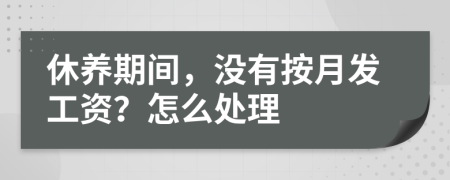 休养期间，没有按月发工资？怎么处理